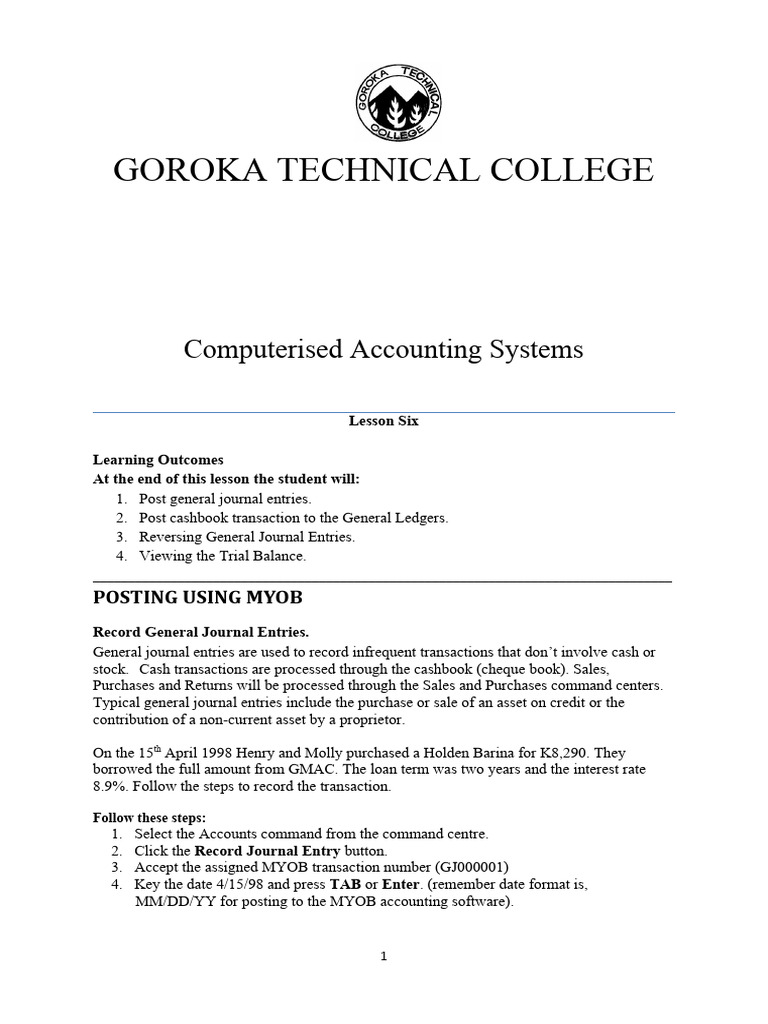 GOROKA TECHNICAL COLLEGE

GOROKA TECHNICAL COLLEGE

Computerised Accounting Systems

Lesson Six

Learning Outcomes
At the end of this lesson the student will:
1. Post general journal entries.
2. Post cashbook transaction to the General Ledgers.
3. Reversing General Journal Entries.
4. Viewing the Trial Balance.

POSTING USING MYOB

Record General Journal Entries.
General journal entries are used to record infrequent transactions that don't involve cash or stock. Cash transactions are processed through the cashbook (cheque book). Sales, Purchases and Returns will be processed through the Sales and Purchases command centers. Typical general journal entries include the purchase or sale of an asset on credit or the contribution of a non-current asset by a proprietor.

On the 15$^{th}$ April 1998 Henry and Molly purchased a Holden Barina for K8,290. They borrowed the full amount from GMAC. The loan term was two years and the interest rate 8.9%. Follow the steps to record the transaction.

Follow these steps:
1. Select the Accounts command from the command centre.
2. Click the Record Journal Entry button.
3. Accept the assigned MYOB transaction number (GJ000001)
4. Key the date 4/15/98 and press TAB or Enter. (remember date format is, MM/DD/YY for posting to the MYOB accounting software).

1